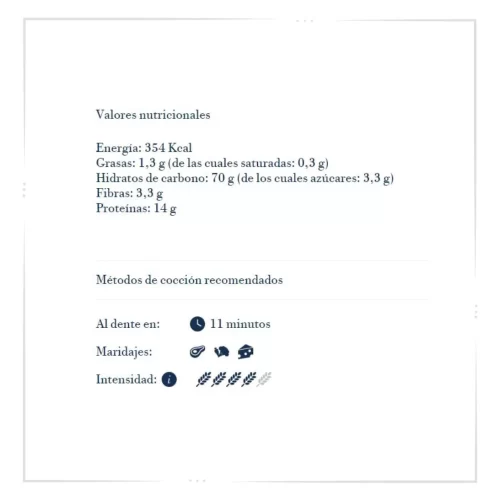 Valores nutricionales

Energía: 354 Kcal
Grasas: 1,3 g (de las cuales saturadas: 0,3 g)
Hidratos de carbono: 70 g (de los cuales azúcares: 3,3 g)
Fibras: 3,3 g
Proteínas: 14 g

Métodos de cocción recomendados

Al dente en: 11 minutos

Maridajes:

Intensidad: i